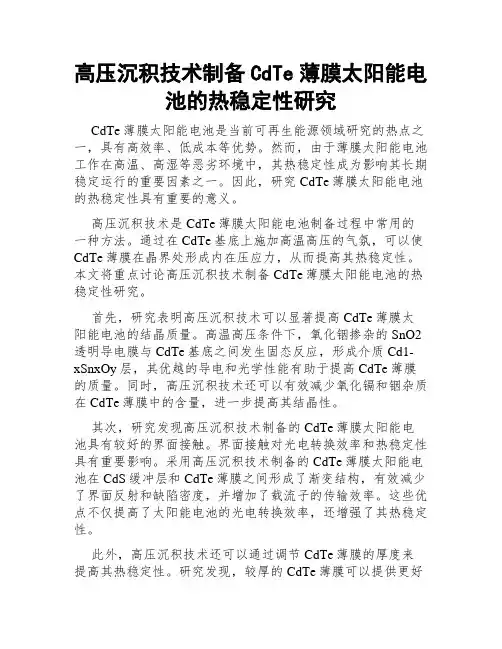 高压沉积技术制备 CdTe 薄膜太阳能电池的热稳定性研究

CdTe 薄膜太阳能电池是当前可再生能源领域研究的热点之一，具有高效率、低成本等优势。然而，由于薄膜太阳能电池工作在高温、高湿等恶劣环境中，其热稳定性成为影响其长期稳定运行的重要因素之一。因此，研究 CdTe 薄膜太阳能电池的热稳定性具有重要的意义。

高压沉积技术是 CdTe 薄膜太阳能电池制备过程中常用的一种方法。通过在 CdTe 基底上施加高温高压的气氛，可以使 CdTe 薄膜在晶界处形成内在压应力，从而提高其热稳定性。本文将重点讨论高压沉积技术制备 CdTe 薄膜太阳能电池的热稳定性研究。

首先，研究表明高压沉积技术可以显著提高 CdTe 薄膜太阳能电池的结晶质量。高温高压条件下，氧化铟掺杂的 SnO2 透明导电膜与 CdTe 基底之间发生固态反应，形成介质 Cd1-xSnxOy 层，其优越的导电和光学性能有助于提高 CdTe 薄膜的质量。同时，高压沉积技术还可以有效减少氧化镉和铟杂质在 CdTe 薄膜中的含量，进一步提高其结晶性。

其次，研究发现高压沉积技术制备的 CdTe 薄膜太阳能电池具有较好的界面接触。界面接触对光电转换效率和热稳定性具有重要影响。采用高压沉积技术制备的 CdTe 薄膜太阳能电池在 CdS 缓冲层和 CdTe 薄膜之间形成了渐变结构，有效减少了界面反射和缺陷密度，并增加了载流子的传输效率。这些优点不仅提高了太阳能电池的光电转换效率，还增强了其热稳定性。

此外，高压沉积技术还可以通过调节 CdTe 薄膜的厚度来提高其热稳定性。研究发现，较厚的 CdTe 薄膜可以提供更好